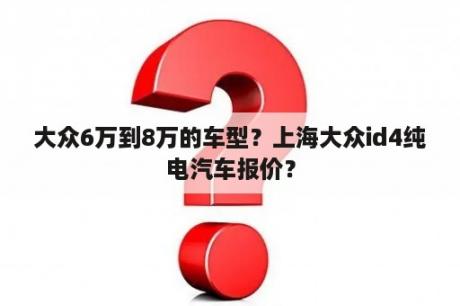 大众6万到8万的车型？上海大众id4纯电汽车报价？